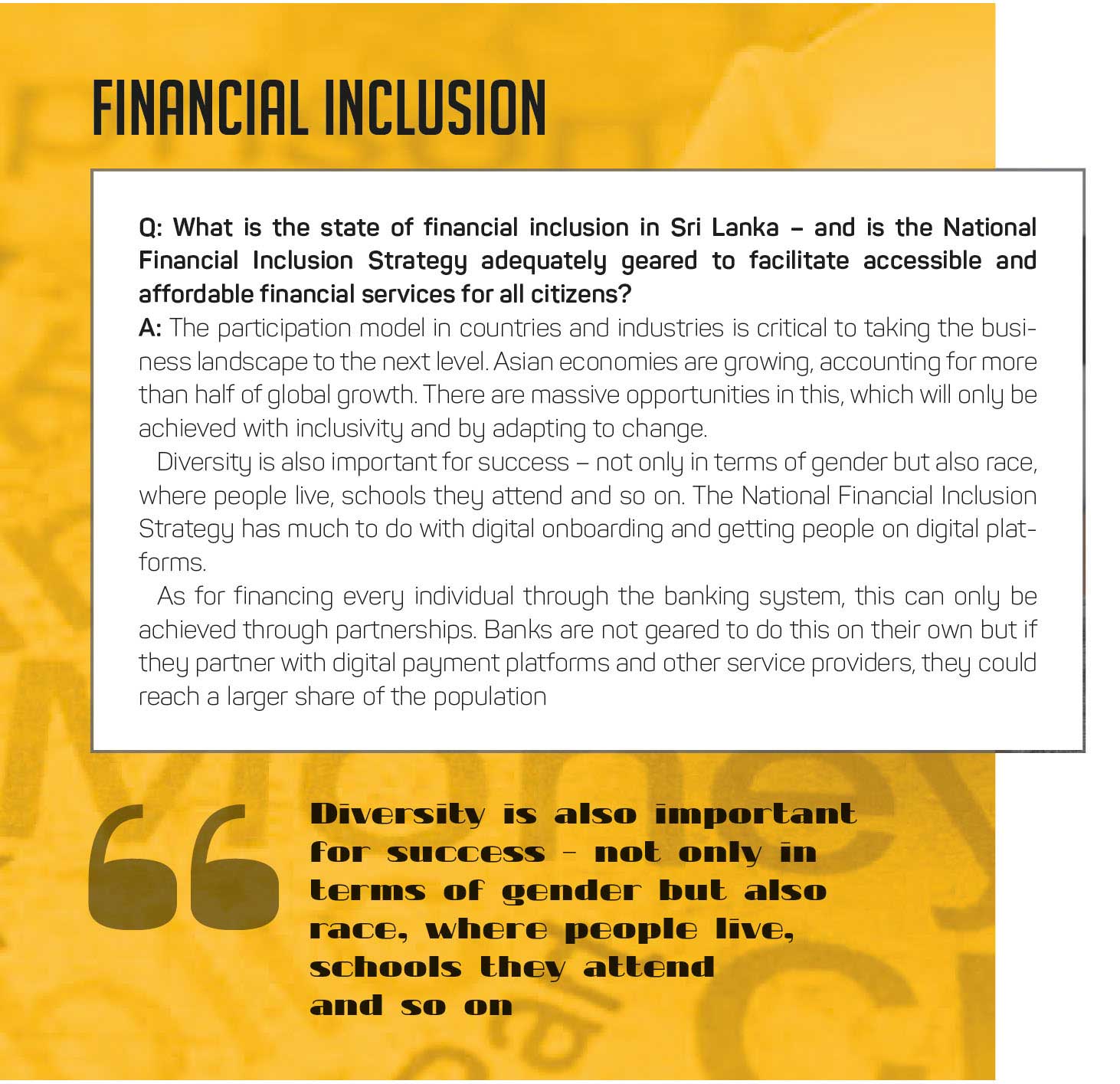 FINANCIAL INCLUSION

Q: What is the state of financial inclusion in Sri Lanka – and is the National Financial Inclusion Strategy adequately geared to facilitate accessible and affordable financial services for all citizens?
A: The participation model in countries and industries is critical to taking the business landscape to the next level. Asian economies are growing, accounting for more than half of global growth. There are massive opportunities in this, which will only be achieved with inclusivity and by adapting to change.

Diversity is also important for success – not only in terms of gender but also race, where people live, schools they attend and so on. The National Financial Inclusion Strategy has much to do with digital onboarding and getting people on digital platforms.

As for financing every individual through the banking system, this can only be achieved through partnerships. Banks are not geared to do this on their own but if they partner with digital payment platforms and other service providers, they could reach a larger share of the population

Diversity is also important for success – not only in terms of gender but also race, where people live, schools they attend and so on